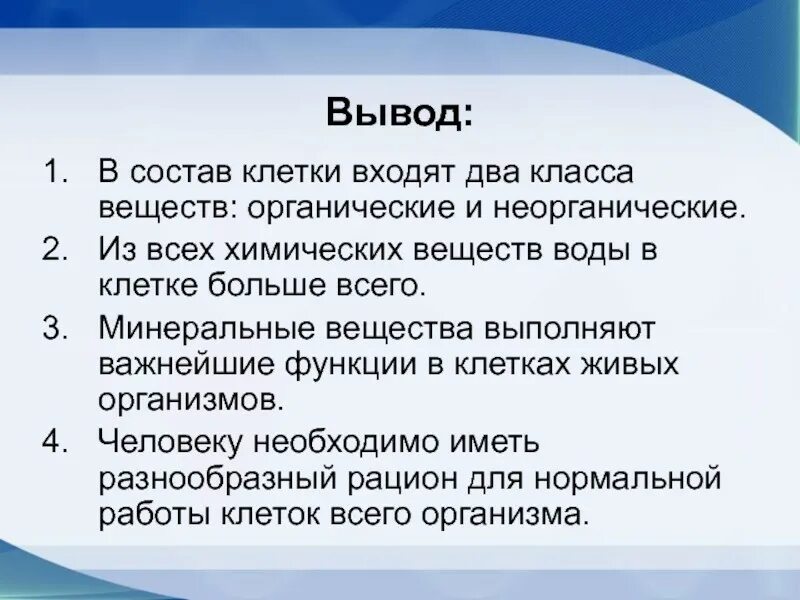 Вывод:

1. В состав клетки входят два класса веществ: органические и неорганические.
2. Из всех химических веществ воды в клетке больше всего.
3. Минеральные вещества выполняют важнейшие функции в клетках живых организмов.
4. Человеку необходимо иметь разнообразный рацион для нормальной работы клеток всего организма.